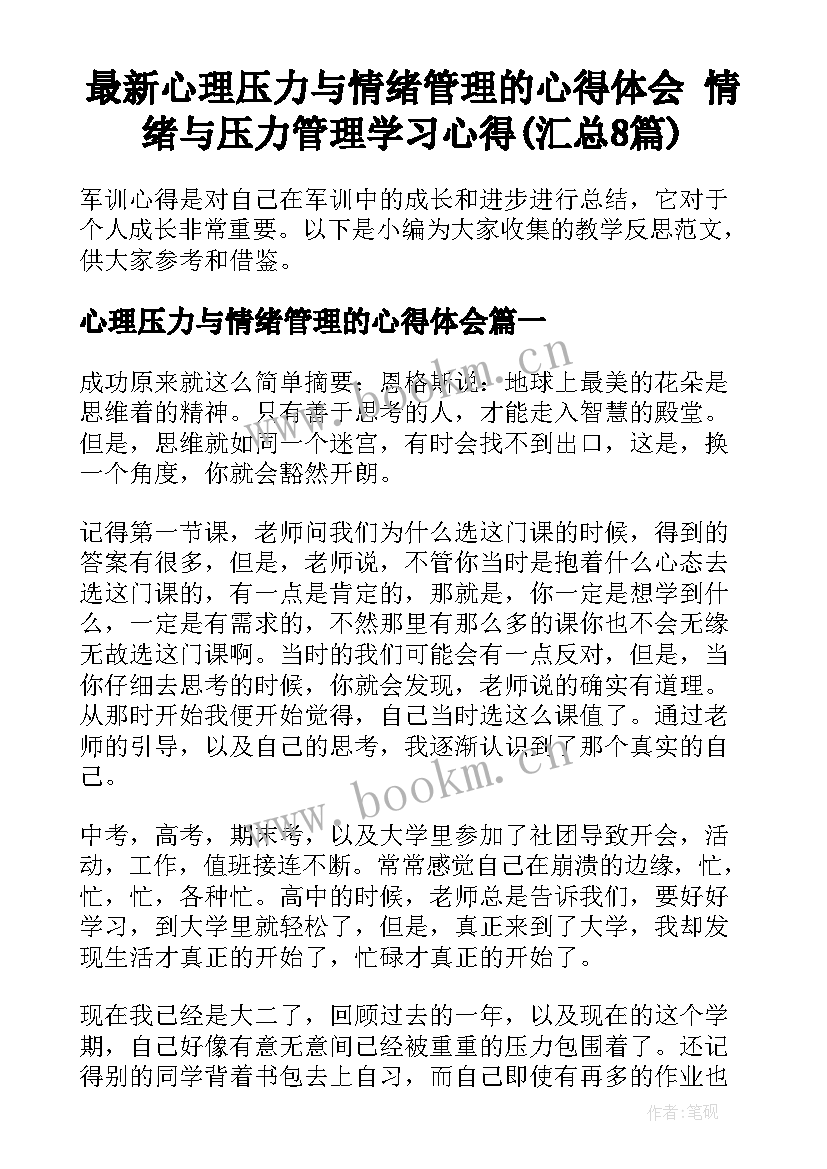 最新心理压力与情绪管理的心得体会 情绪与压力管理学习心得(汇总8篇)

军训心得是对自己在军训中的成长和进步进行总结，它对于个人成长非常重要。以下是小编为大家收集的教学反思范文，供大家参考和借鉴。

心理压力与情绪管理的心得体会篇一

成功原来就这么简单摘要：恩格斯说：地球上最美的花朵是思维着的精神。只有善于思考的人，才能走入智慧的殿堂。但是，思维就如同一个迷宫，有时会找不到出口，这是，换一个角度，你就会豁然开朗。

记得第一节课，老师问我们为什么选这门课的时候，得到的答案有很多，但是，老师说，不管你当时是抱着什么心态去选这门课的，有一点是肯定的，那就是，你一定是想学到什么，一定是有需求的，不然那里有那么多的课你也不会无缘无故选这门课啊。当时的我们可能会有一点反对，但是，当你仔细去思考的时候，你就会发现，老师说的确实有道理。从那时开始我便开始觉得，自己当时选这么课值了。通过老师的引导，以及自己的思考，我逐渐认识到了那个真实的自己。

中考，高考，期末考，以及大学里参加了社团导致开会，活动，工作，值班接连不断。常常感觉自己在崩溃的边缘，忙，忙，忙，各种忙。高中的时候，老师总是告诉我们，要好好学习，到大学里就轻松了，但是，真正来到了大学，我却发现生活才真正的开始了，忙碌才真正的开始了。

现在我已经是大二了，回顾过去的一年，以及现在的这个学期，自己好像有意无意间已经被重重的压力包围着了。还记得别的同学背着书包去上自习，而自己即使有再多的作业也

www.bookm.cn

作者:笔砚